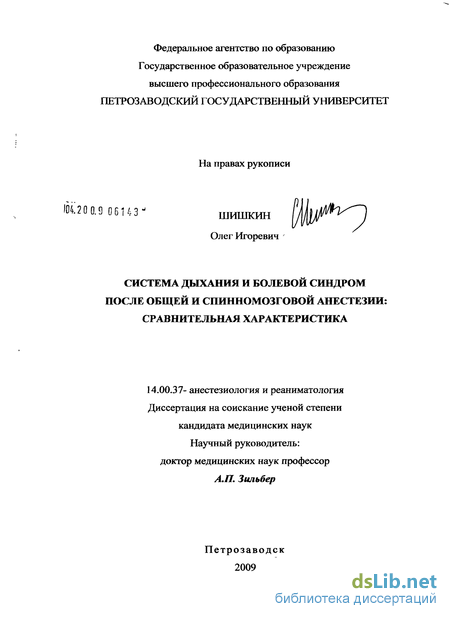 Федеральное агентство по образованию
Государственное образовательное учреждение
высшего профессионального образования
ПЕТРОЗАВОДСКИЙ ГОСУДАРСТВЕННЫЙ УНИВЕРСИТЕТ

На правах рукописи

04.200.9 06143

ШИШКИН
Олег Игоревич

СИСТЕМА ДЫХАНИЯ И БОЛЕВОЙ СИНДРОМ
ПОСЛЕ ОБЩЕЙ И СПИННОМОЗГОВОЙ АНЕСТЕЗИИ:
СРАВНИТЕЛЬНАЯ ХАРАКТЕРИСТИКА

14.00.37- анестезиология и реаниматология
Диссертация на соискание ученой степени
кандидата медицинских наук
Научный руководитель:
доктор медицинских наук профессор
А.П. Зильбер

Петрозаводск
2009

dsLib.net
библиотека диссертаций